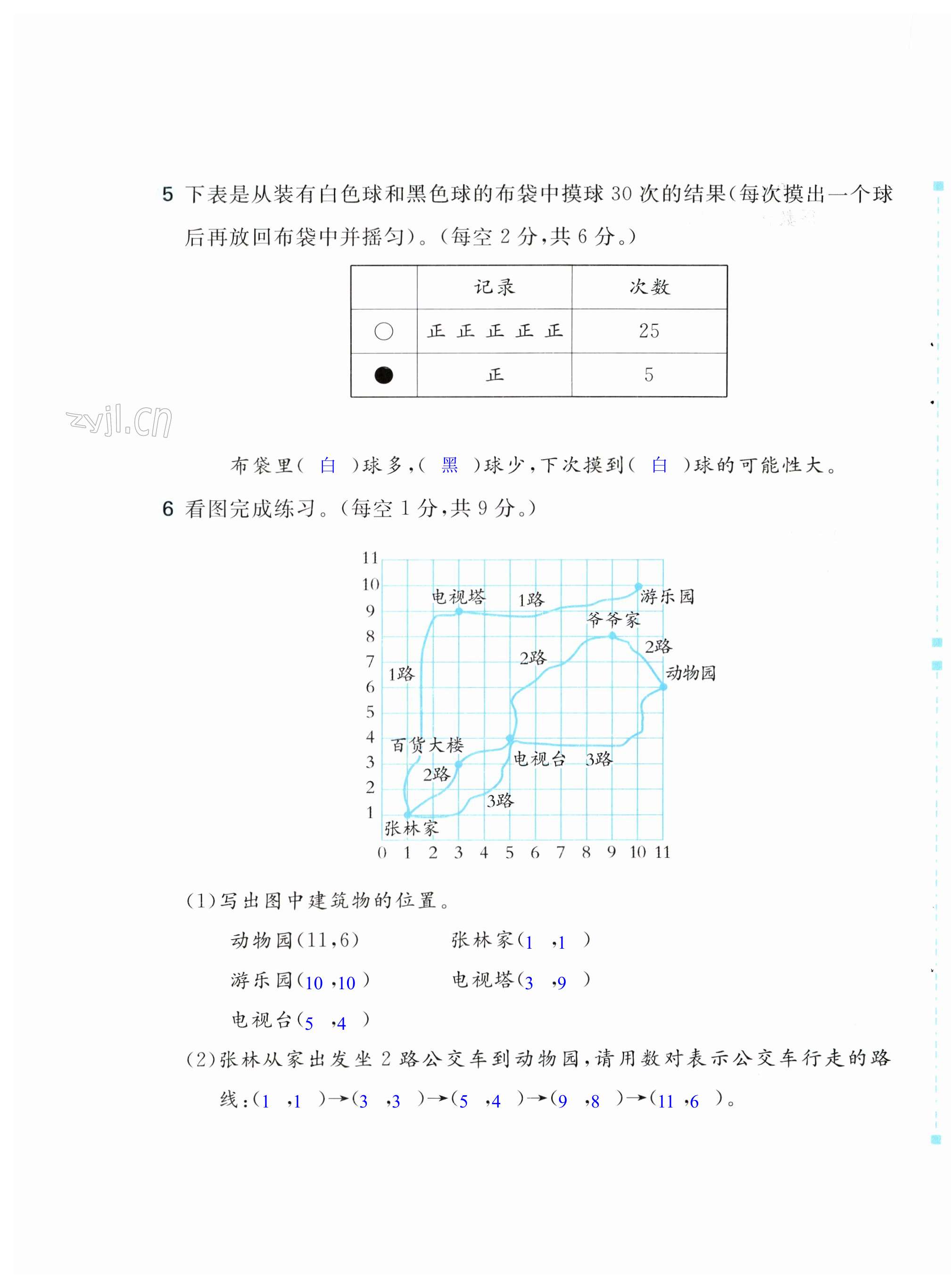 5 下表是从装有白色球和黑色球的布袋中摸球 30 次的结果(每次摸出一个球后再放回布袋中并摇匀)。(每空 2 分,共 6 分。)

| | 记录 | 次数 |
|---|---|---|
| ○ | 正 正 正 正 正 | 25 |
| ● | 正 | 5 |

zyjl.cn

布袋里( 白 )球多,( 黑 )球少,下次摸到( 白 )球的可能性大。

6 看图完成练习。(每空 1 分,共 9 分。)

11 10 9 8 7 6 5 4 3 2 1 0 1 2 3 4 5 6 7 8 9 10 11
电视塔 1路 游乐园 爷爷家 2路 2路 动物园 1路 百货大楼 电视台 3路 2路 3路 张林家

(1)写出图中建筑物的位置。

动物园(11,6) 张林家(1 ,1 )

游乐园(10 ,10 ) 电视塔(3 ,9 )

电视台(5 ,4 )

(2)张林从家出发坐 2 路公交车到动物园,请用数对表示公交车行走的路线:(1 ,1 )→(3 ,3 )→(5 ,4 )→(9 ,8 )→(11 ,6 )。